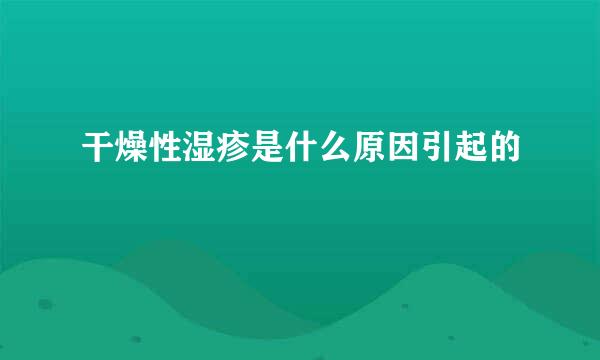 干燥性湿疹是什么原因引起的